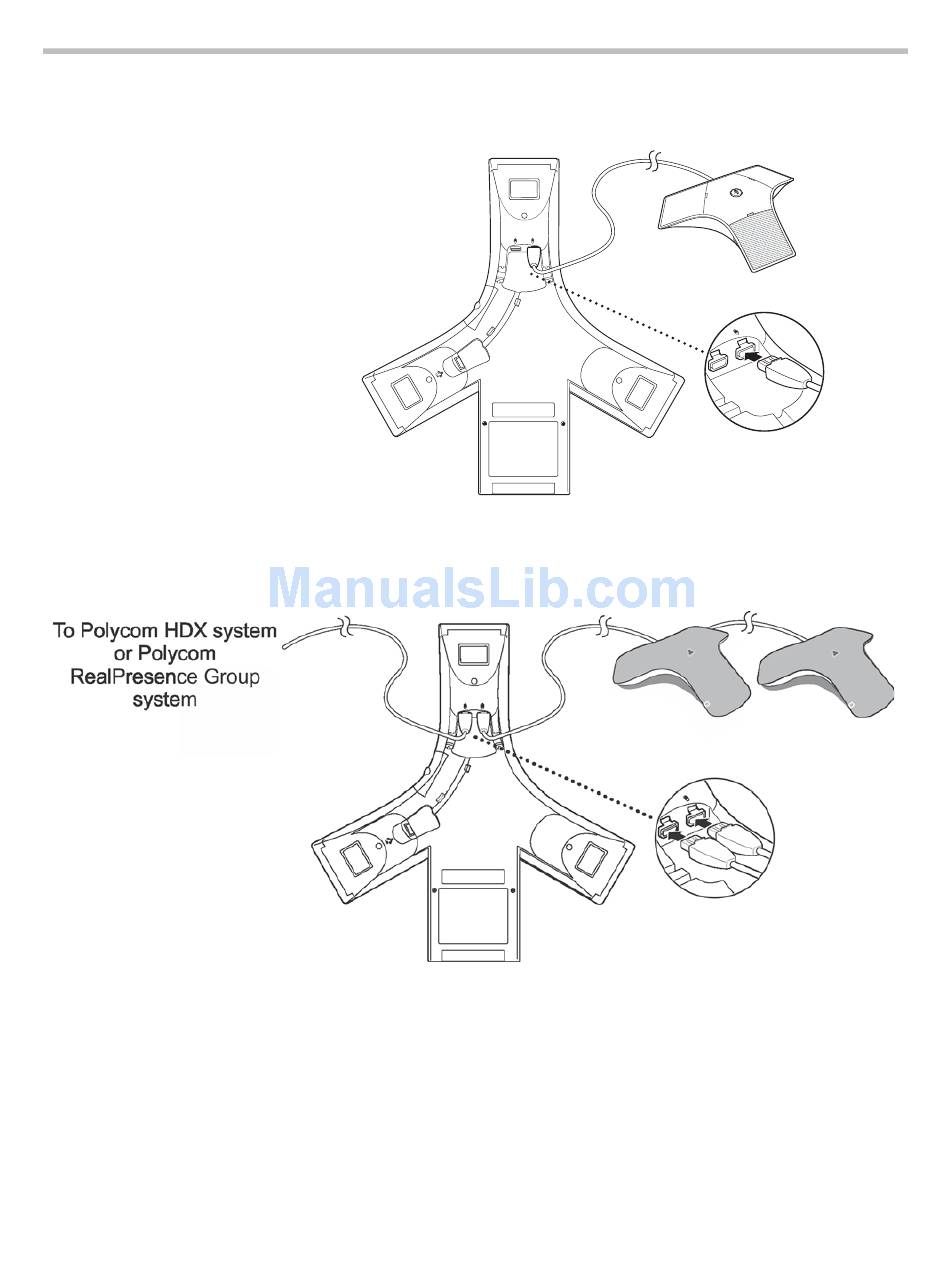 ManualsLib.com

To Polycom HDX system or Polycom RealPresence Group system